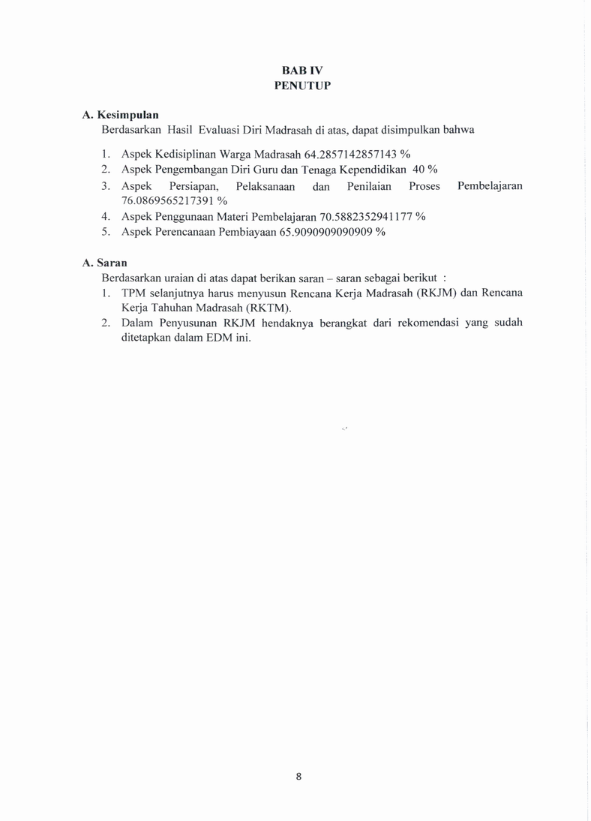 BAB IV
PENUTUP

A. Kesimpulan
Berdasarkan Hasil Evaluasi Diri Madrasah di atas, dapat disimpulkan bahwa

1. Aspek Kedisiplinan Warga Madrasah 64.2857142857143 %
2. Aspek Pengembangan Diri Guru dan Tenaga Kependidikan 40 %
3. Aspek Persiapan, Pelaksanaan dan Penilaian Proses Pembelajaran 76.0869565217391 %
4. Aspek Penggunaan Materi Pembelajaran 70.5882352941177 %
5. Aspek Perencanaan Pembiayaan 65.9090909090909 %

A. Saran
Berdasarkan uraian di atas dapat berikan saran – saran sebagai berikut :
1. TPM selanjutnya harus menyusun Rencana Kerja Madrasah (RKJM) dan Rencana Kerja Tahuhan Madrasah (RKTM).
2. Dalam Penyusunan RKJM hendaknya berangkat dari rekomendasi yang sudah ditetapkan dalam EDM ini.

8